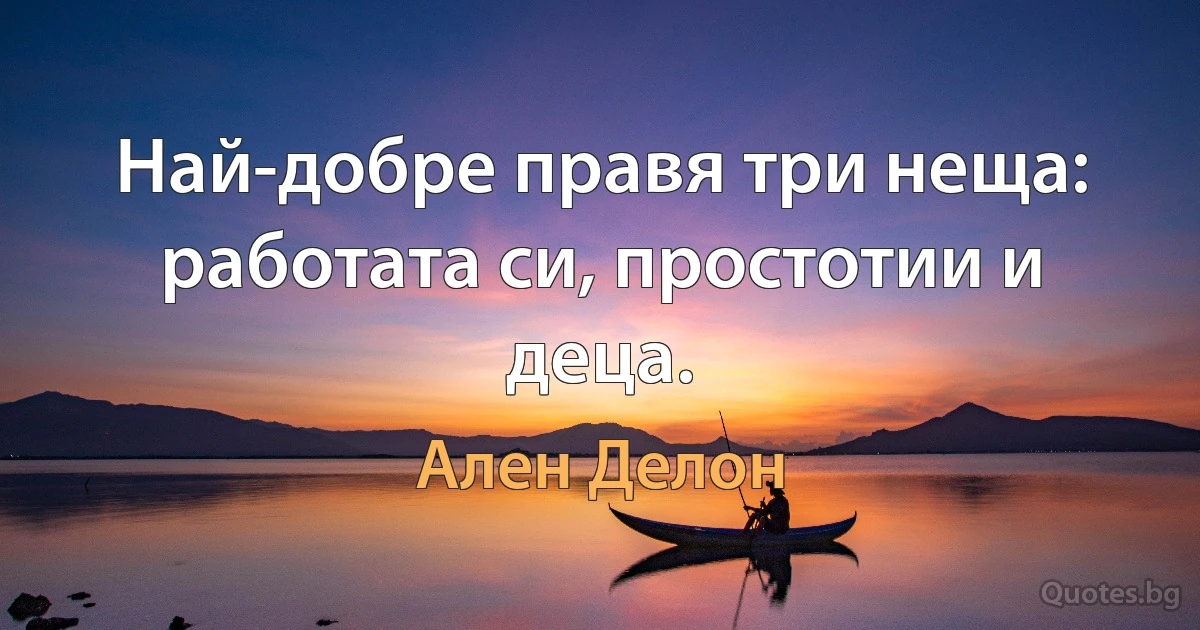 Най-добре правя три неща: работата си, простотии и деца.

Ален Делон

Quotes.bg